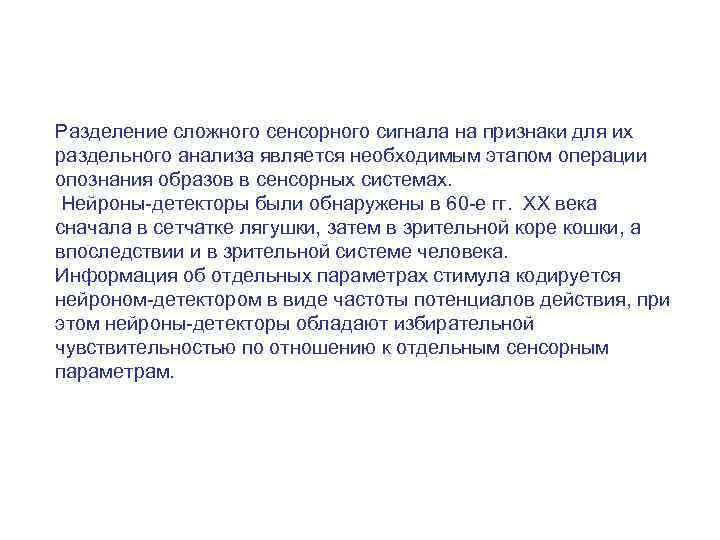 Разделение сложного сенсорного сигнала на признаки для их раздельного анализа является необходимым этапом операции опознания образов в сенсорных системах.
Нейроны-детекторы были обнаружены в 60-е гг. XX века сначала в сетчатке лягушки, затем в зрительной коре кошки, а впоследствии и в зрительной системе человека.
Информация об отдельных параметрах стимула кодируется нейроном-детектором в виде частоты потенциалов действия, при этом нейроны-детекторы обладают избирательной чувствительностью по отношению к отдельным сенсорным параметрам.